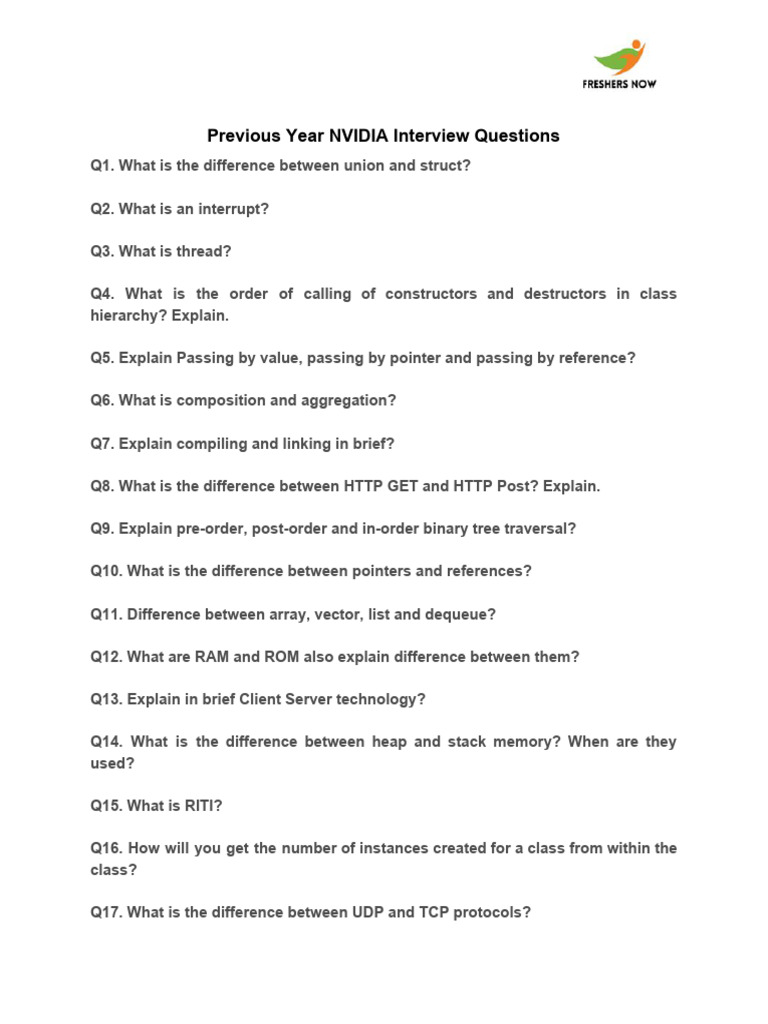 FRESHERS NOW

Previous Year NVIDIA Interview Questions

Q1. What is the difference between union and struct?

Q2. What is an interrupt?

Q3. What is thread?

Q4. What is the order of calling of constructors and destructors in class hierarchy? Explain.

Q5. Explain Passing by value, passing by pointer and passing by reference?

Q6. What is composition and aggregation?

Q7. Explain compiling and linking in brief?

Q8. What is the difference between HTTP GET and HTTP Post? Explain.

Q9. Explain pre-order, post-order and in-order binary tree traversal?

Q10. What is the difference between pointers and references?

Q11. Difference between array, vector, list and dequeue?

Q12. What are RAM and ROM also explain difference between them?

Q13. Explain in brief Client Server technology?

Q14. What is the difference between heap and stack memory? When are they used?

Q15. What is RITI?

Q16. How will you get the number of instances created for a class from within the class?

Q17. What is the difference between UDP and TCP protocols?